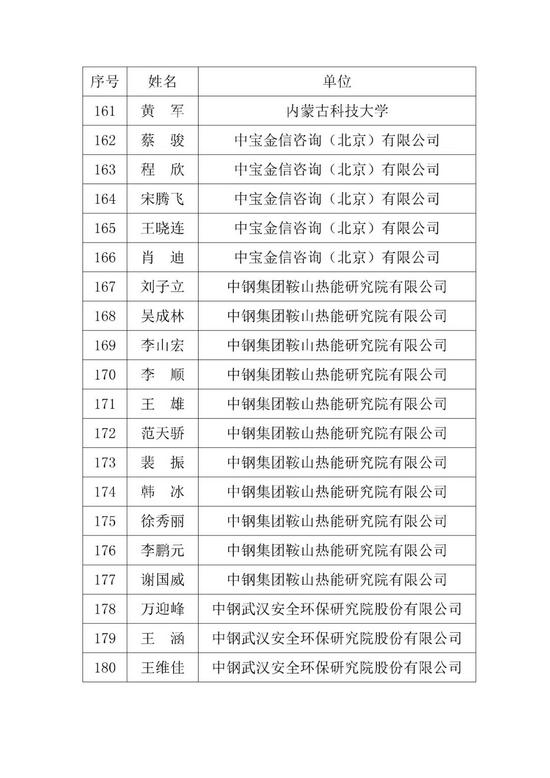 | 序号 | 姓名 | 单位 |
|---|---|---|
| 161 | 黄　军 | 内蒙古科技大学 |
| 162 | 蔡　骏 | 中宝金信咨询（北京）有限公司 |
| 163 | 程　欣 | 中宝金信咨询（北京）有限公司 |
| 164 | 宋腾飞 | 中宝金信咨询（北京）有限公司 |
| 165 | 王晓连 | 中宝金信咨询（北京）有限公司 |
| 166 | 肖　迪 | 中宝金信咨询（北京）有限公司 |
| 167 | 刘子立 | 中钢集团鞍山热能研究院有限公司 |
| 168 | 吴成林 | 中钢集团鞍山热能研究院有限公司 |
| 169 | 李山宏 | 中钢集团鞍山热能研究院有限公司 |
| 170 | 李　顺 | 中钢集团鞍山热能研究院有限公司 |
| 171 | 王　雄 | 中钢集团鞍山热能研究院有限公司 |
| 172 | 范天骄 | 中钢集团鞍山热能研究院有限公司 |
| 173 | 裴　振 | 中钢集团鞍山热能研究院有限公司 |
| 174 | 韩　冰 | 中钢集团鞍山热能研究院有限公司 |
| 175 | 徐秀丽 | 中钢集团鞍山热能研究院有限公司 |
| 176 | 李鹏元 | 中钢集团鞍山热能研究院有限公司 |
| 177 | 谢国威 | 中钢集团鞍山热能研究院有限公司 |
| 178 | 万迎峰 | 中钢武汉安全环保研究院股份有限公司 |
| 179 | 王　涵 | 中钢武汉安全环保研究院股份有限公司 |
| 180 | 王维佳 | 中钢武汉安全环保研究院股份有限公司 |